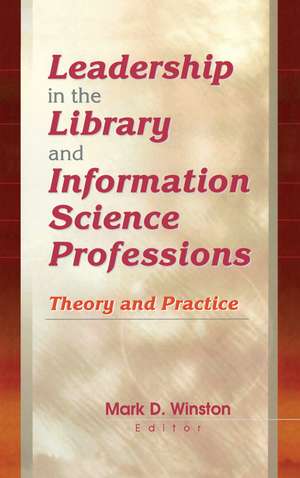 Leadership in the Library and Information Science Professions

Theory and Practice

Mark D. Winston
Editor